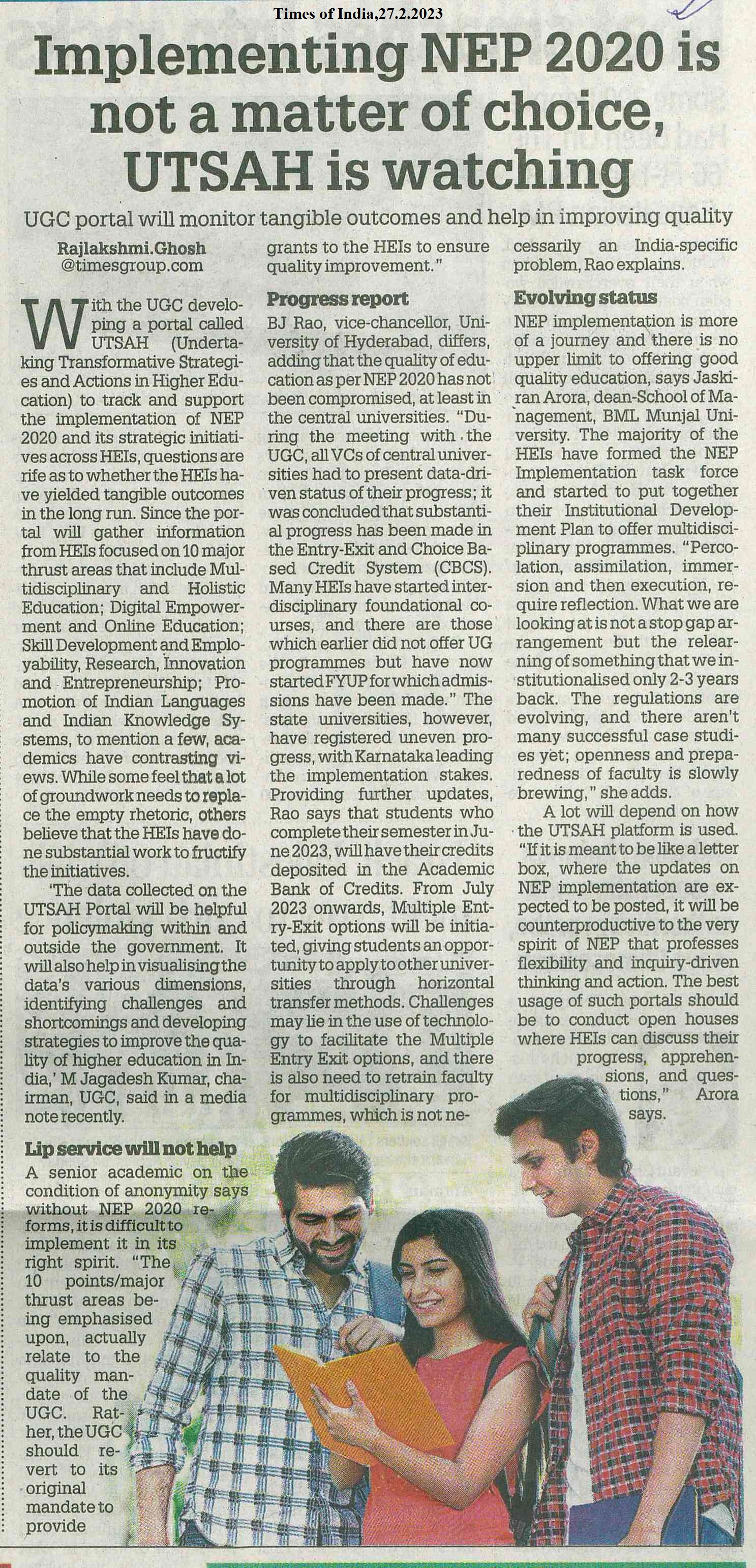 Times of India,27.2.2023

Implementing NEP 2020 is not a matter of choice, UTSAH is watching

UGC portal will monitor tangible outcomes and help in improving quality

Rajlakshmi.Ghosh
@timesgroup.com

With the UGC developing a portal called UTSAH (Undertaking Transformative Strategies and Actions in Higher Education) to track and support the implementation of NEP 2020 and its strategic initiatives across HEIs, questions are rife as to whether the HEIs have yielded tangible outcomes in the long run. Since the portal will gather information from HEIs focused on 10 major thrust areas that include Multidisciplinary and Holistic Education; Digital Empowerment and Online Education; Skill Development and Employability, Research, Innovation and Entrepreneurship; Promotion of Indian Languages and Indian Knowledge Systems, to mention a few, academics have contrasting views. While some feel that a lot of groundwork needs to replace the empty rhetoric, others believe that the HEIs have done substantial work to fructify the initiatives.

'The data collected on the UTSAH Portal will be helpful for policymaking within and outside the government. It will also help in visualising the data's various dimensions, identifying challenges and shortcomings and developing strategies to improve the quality of higher education in India,' M Jagadesh Kumar, chairman, UGC, said in a media note recently.

Lip service will not help

A senior academic on the condition of anonymity says without NEP 2020 reforms, it is difficult to implement it in its right spirit. "The 10 points/major thrust areas being emphasised upon, actually relate to the quality mandate of the UGC. Rather, the UGC should revert to its original mandate to provide grants to the HEIs to ensure quality improvement."

Progress report

BJ Rao, vice-chancellor, University of Hyderabad, differs, adding that the quality of education as per NEP 2020 has not been compromised, at least in the central universities. "During the meeting with the UGC, all VCs of central universities had to present data-driven status of their progress; it was concluded that substantial progress has been made in the Entry-Exit and Choice Based Credit System (CBCS). Many HEIs have started interdisciplinary foundational courses, and there are those which earlier did not offer UG programmes but have now started FYUP for which admissions have been made." The state universities, however, have registered uneven progress, with Karnataka leading the implementation stakes. Providing further updates, Rao says that students who complete their semester in June 2023, will have their credits deposited in the Academic Bank of Credits. From July 2023 onwards, Multiple Entry-Exit options will be initiated, giving students an opportunity to apply to other universities through horizontal transfer methods. Challenges may lie in the use of technology to facilitate the Multiple Entry Exit options, and there is also need to retrain faculty for multidisciplinary programmes, which is not necessarily an India-specific problem, Rao explains.

Evolving status

NEP implementation is more of a journey and there is no upper limit to offering good quality education, says Jaskiran Arora, dean-School of Management, BML Munjal University. The majority of the HEIs have formed the NEP Implementation task force and started to put together their Institutional Development Plan to offer multidisciplinary programmes. "Percolation, assimilation, immersion and then execution, require reflection. What we are looking at is not a stop gap arrangement but the relearning of something that we institutionalised only 2-3 years back. The regulations are evolving, and there aren't many successful case studies yet; openness and preparedness of faculty is slowly brewing," she adds.

A lot will depend on how the UTSAH platform is used. "If it is meant to be like a letter box, where the updates on NEP implementation are expected to be posted, it will be counterproductive to the very spirit of NEP that professes flexibility and inquiry-driven thinking and action. The best usage of such portals should be to conduct open houses where HEIs can discuss their progress, apprehensions, and questions," Arora says.